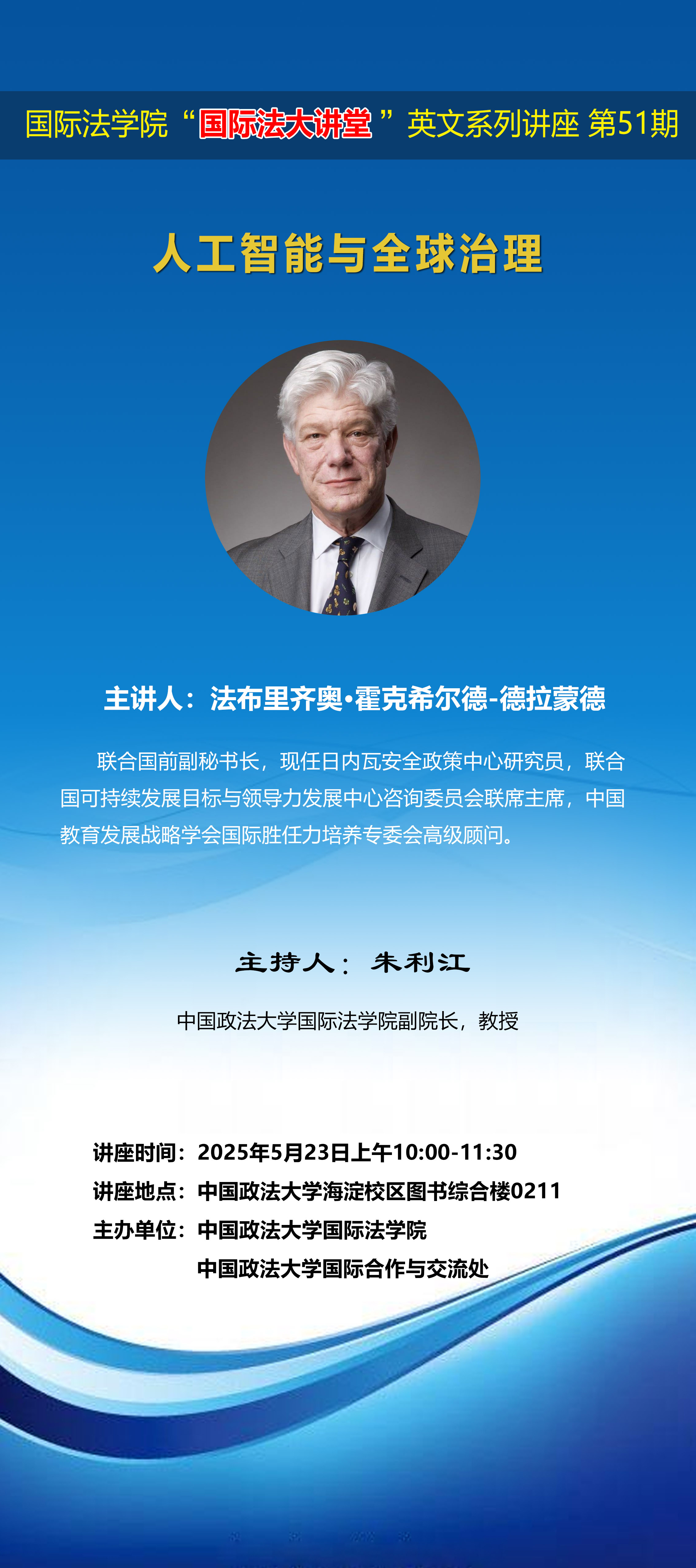 国际法学院“国际法大讲堂”英文系列讲座 第51期

人工智能与全球治理

主讲人：法布里齐奥·霍克希尔德-德拉蒙德

联合国前副秘书长，现任日内瓦安全政策中心研究员，联合国可持续发展目标与领导力发展中心咨询委员会联席主席，中国教育发展战略学会国际胜任力培养专委会高级顾问。

主持人：朱利江

中国政法大学国际法学院副院长，教授

讲座时间：2025年5月23日上午10:00-11:30
讲座地点：中国政法大学海淀校区图书综合楼0211
主办单位：中国政法大学国际法学院
中国政法大学国际合作与交流处